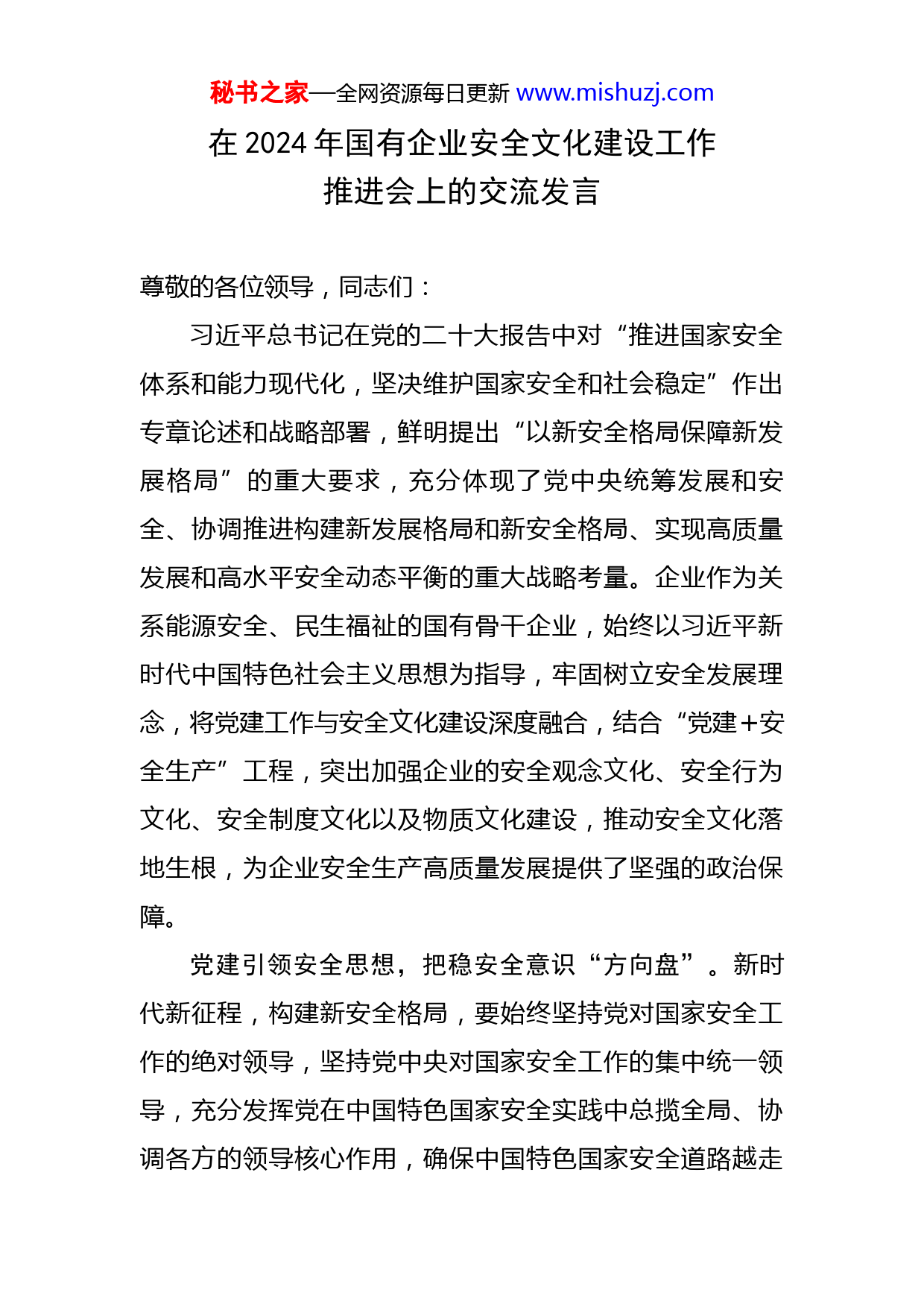 秘书之家—全网资源每日更新 www.mishuzj.com

在 2024 年国有企业安全文化建设工作推进会上的交流发言

尊敬的各位领导，同志们：

习近平总书记在党的二十大报告中对“推进国家安全体系和能力现代化，坚决维护国家安全和社会稳定”作出专章论述和战略部署，鲜明提出“以新安全格局保障新发展格局”的重大要求，充分体现了党中央统筹发展和安全、协调推进构建新发展格局和新安全格局、实现高质量发展和高水平安全动态平衡的重大战略考量。企业作为关系能源安全、民生福祉的国有骨干企业，始终以习近平新时代中国特色社会主义思想为指导，牢固树立安全发展理念，将党建工作与安全文化建设深度融合，结合“党建+安全生产”工程，突出加强企业的安全观念文化、安全行为文化、安全制度文化以及物质文化建设，推动安全文化落地生根，为企业安全生产高质量发展提供了坚强的政治保障。

党建引领安全思想，把稳安全意识“方向盘”。新时代新征程，构建新安全格局，要始终坚持党对国家安全工作的绝对领导，坚持党中央对国家安全工作的集中统一领导，充分发挥党在中国特色国家安全实践中总揽全局、协调各方的领导核心作用，确保中国特色国家安全道路越走